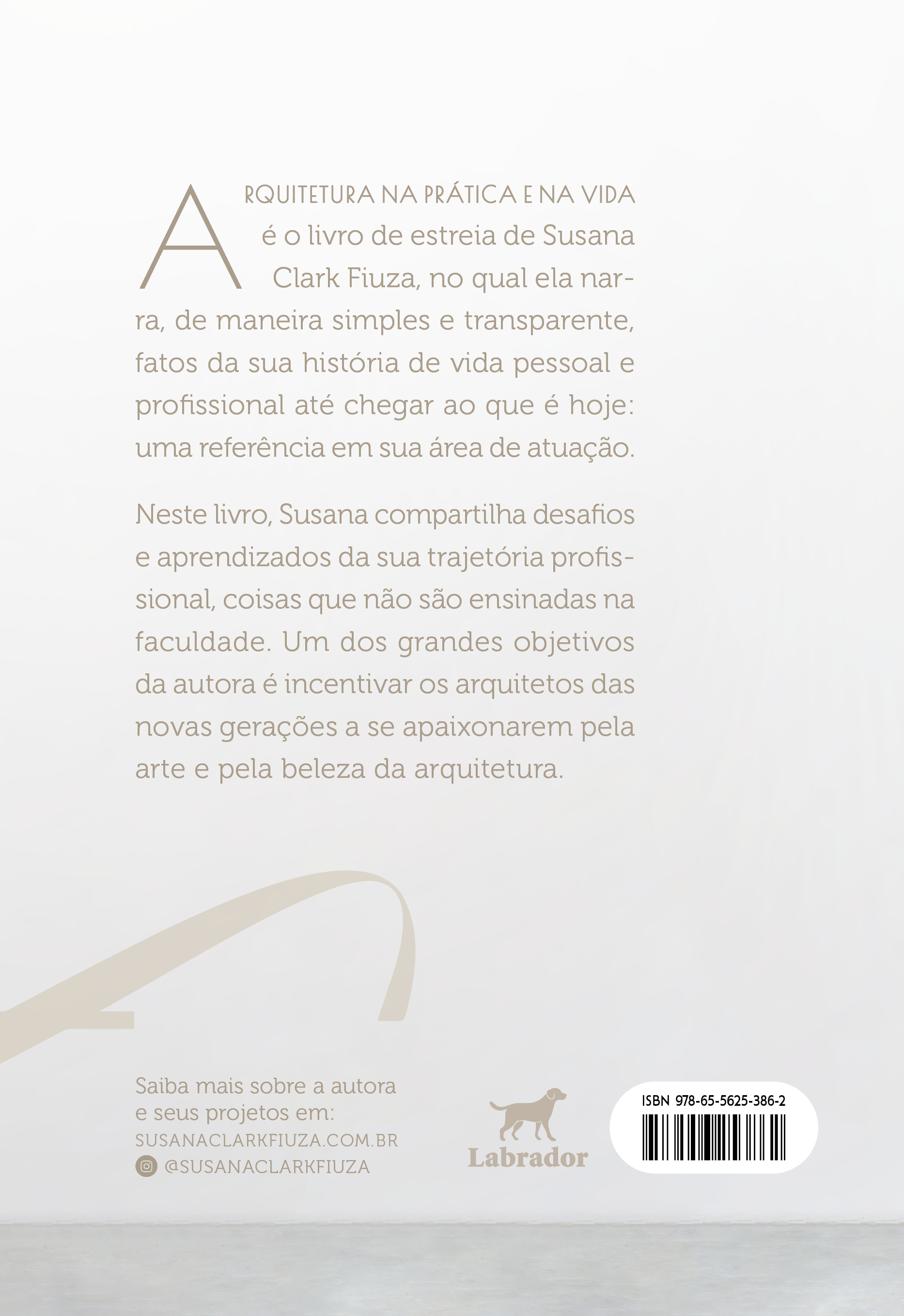 ARQUITETURA NA PRÁTICA E NA VIDA é o livro de estreia de Susana Clark Fiuza, no qual ela narra, de maneira simples e transparente, fatos da sua história de vida pessoal e profissional até chegar ao que é hoje: uma referência em sua área de atuação.

Neste livro, Susana compartilha desafios e aprendizados da sua trajetória profissional, coisas que não são ensinadas na faculdade. Um dos grandes objetivos da autora é incentivar os arquitetos das novas gerações a se apaixonarem pela arte e pela beleza da arquitetura.

Saiba mais sobre a autora
e seus projetos em:
SUSANACLARKFIUZA.COM.BR
@SUSANACLARKFIUZA

Labrador

ISBN 978-65-5625-386-2